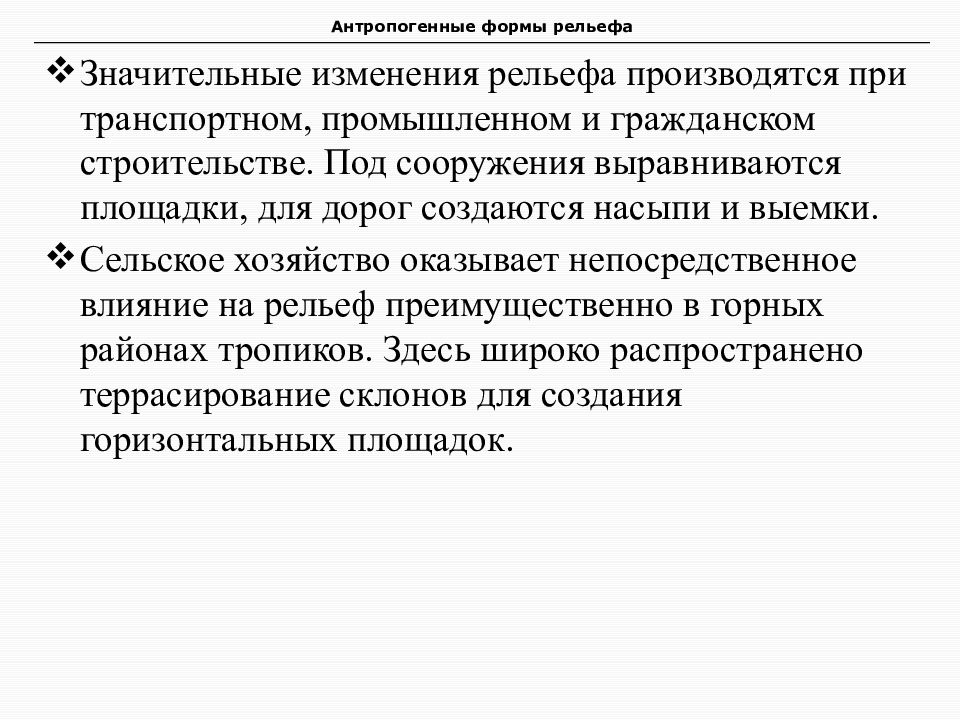 Антропогенные формы рельефа

❖ Значительные изменения рельефа производятся при транспортном, промышленном и гражданском строительстве. Под сооружения выравниваются площадки, для дорог создаются насыпи и выемки.

❖ Сельское хозяйство оказывает непосредственное влияние на рельеф преимущественно в горных районах тропиков. Здесь широко распространено террасирование склонов для создания горизонтальных площадок.